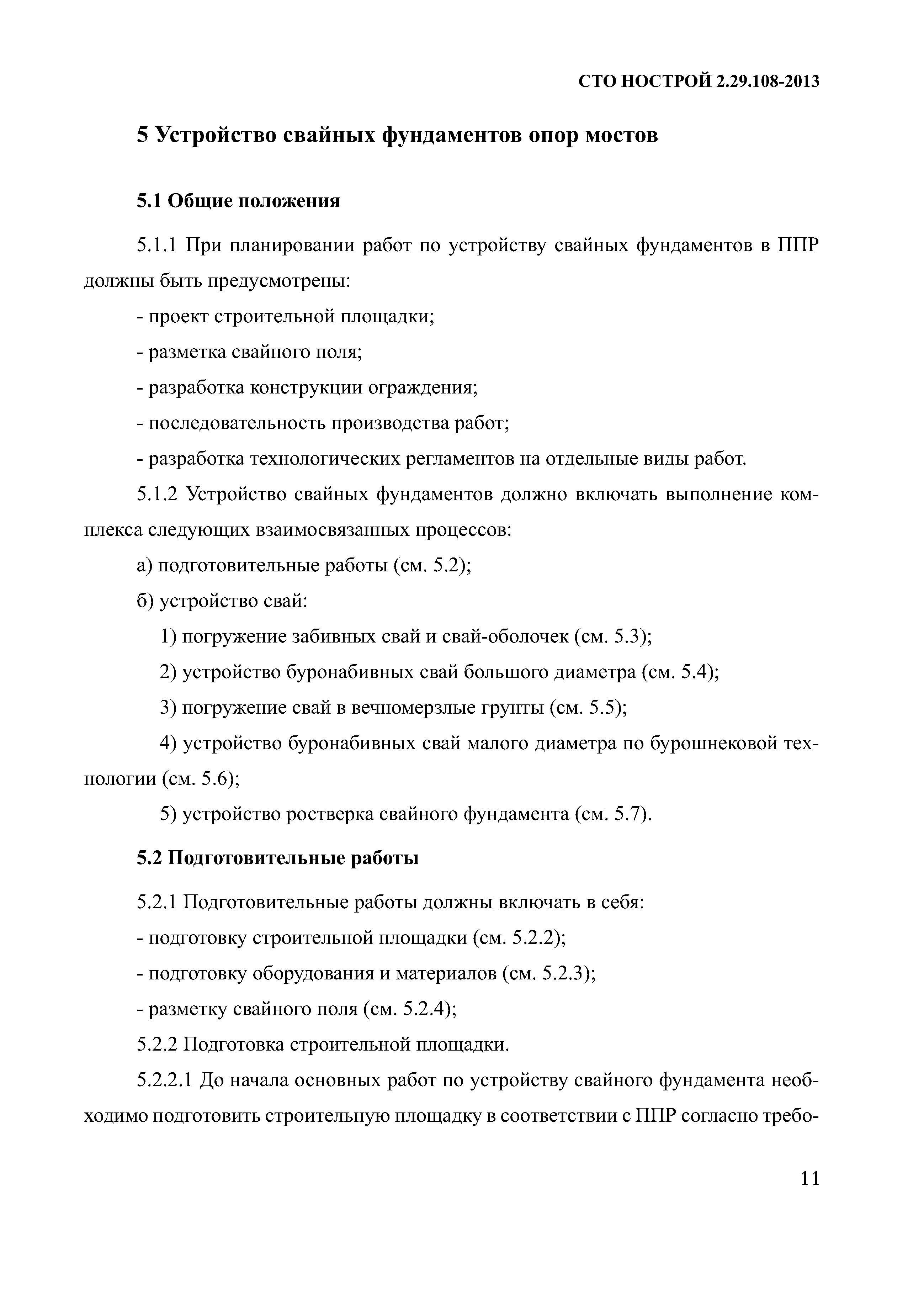 СТО НОСТРОЙ 2.29.108-2013

5 Устройство свайных фундаментов опор мостов

5.1 Общие положения

5.1.1 При планировании работ по устройству свайных фундаментов в ППР должны быть предусмотрены:

- проект строительной площадки;

- разметка свайного поля;

- разработка конструкции ограждения;

- последовательность производства работ;

- разработка технологических регламентов на отдельные виды работ.

5.1.2 Устройство свайных фундаментов должно включать выполнение комплекса следующих взаимосвязанных процессов:

а) подготовительные работы (см. 5.2);

б) устройство свай:

1) погружение забивных свай и свай-оболочек (см. 5.3);

2) устройство буронабивных свай большого диаметра (см. 5.4);

3) погружение свай в вечномерзлые грунты (см. 5.5);

4) устройство буронабивных свай малого диаметра по бурошнековой технологии (см. 5.6);

5) устройство ростверка свайного фундамента (см. 5.7).

5.2 Подготовительные работы

5.2.1 Подготовительные работы должны включать в себя:

- подготовку строительной площадки (см. 5.2.2);

- подготовку оборудования и материалов (см. 5.2.3);

- разметку свайного поля (см. 5.2.4);

5.2.2 Подготовка строительной площадки.

5.2.2.1 До начала основных работ по устройству свайного фундамента необходимо подготовить строительную площадку в соответствии с ППР согласно требо-

11